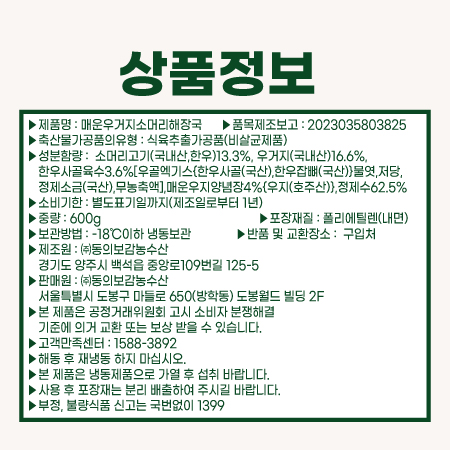 상품정보

▶제품명 : 매운우거지소머리해장국 ▶품목제조보고 : 2023035803825
▶축산물가공품의유형 : 식육추출가공품(비살균제품)
▶성분함량 : 소머리고기(국내산,한우)13.3%, 우거지(국내산)16.6%, 한우사골육수3.6%[우골엑기스{한우사골(국산),한우잡뼈(국산)}물엿,저당, 정제소금(국산),무농축액],매운우지양념장4%{우지(호주산)},정제수62.5%
▶소비기한 : 별도표기일까지(제조일로부터 1년)
▶중량 : 600g ▶포장재질 : 폴리에틸렌(내면)
▶보관방법 : -18℃이하 냉동보관 ▶반품 및 교환장소 : 구입처
▶제조원 : ㈜동의보감농수산
경기도 양주시 백석읍 중앙로109번길 125-5
▶판매원 : ㈜동의보감농수산
서울특별시 도봉구 마들로 650(방학동) 도봉월드 빌딩 2F
▶본 제품은 공정거래위원회 고시 소비자 분쟁해결 기준에 의거 교환 또는 보상 받을 수 있습니다.
▶고객만족센터 : 1588-3892
▶해동 후 재냉동 하지 마십시오.
▶본 제품은 냉동제품으로 가열 후 섭취 바랍니다.
▶사용 후 포장재는 분리 배출하여 주시길 바랍니다.
▶부정, 불량식품 신고는 국번없이 1399